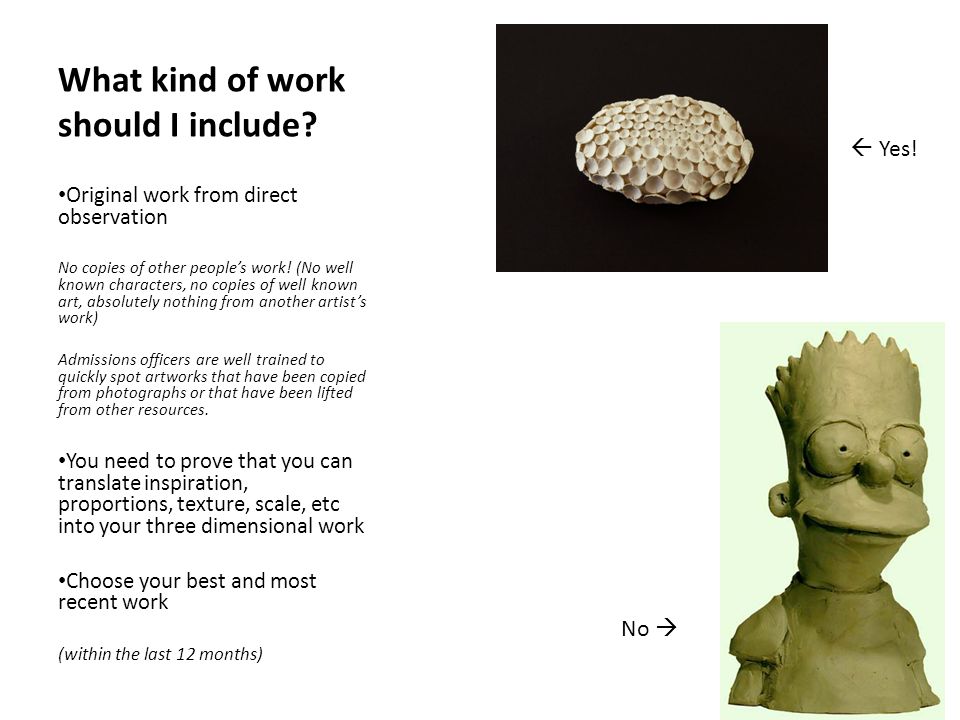 What kind of work should I include?

•Original work from direct observation

No copies of other people's work! (No well known characters, no copies of well known art, absolutely nothing from another artist's work)

Admissions officers are well trained to quickly spot artworks that have been copied from photographs or that have been lifted from other resources.

•You need to prove that you can translate inspiration, proportions, texture, scale, etc into your three dimensional work

•Choose your best and most recent work

(within the last 12 months)

← Yes!

No →